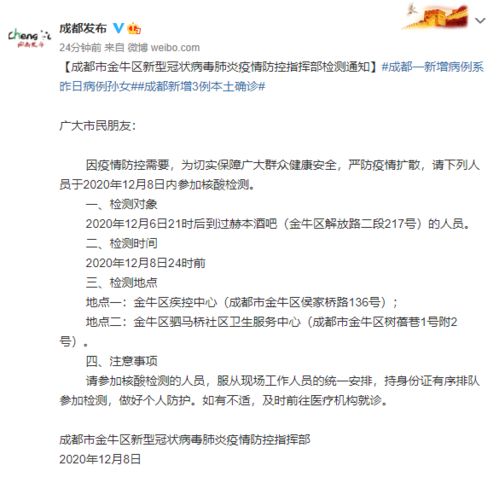 cheng 成都发布

成都发布

24分钟前 来自 微博 weibo.com

【成都市金牛区新型冠状病毒肺炎疫情防控指挥部检测通知】#成都一新增病例系昨日病例孙女##成都新增3例本土确诊#

广大市民朋友：

因疫情防控需要，为切实保障广大群众健康安全，严防疫情扩散，请下列人员于2020年12月8日内参加核酸检测。

一、检测对象

2020年12月6日21时后到过赫本酒吧（金牛区解放路二段217号）的人员。

二、检测时间

2020年12月8日24时前

三、检测地点

地点一：金牛区疾控中心（成都市金牛区侯家桥路136号）；

地点二：金牛区驷马桥社区卫生服务中心（成都市金牛区树蓓巷1号附2号）。

四、注意事项

请参加核酸检测的人员，服从现场工作人员的统一安排，持身份证有序排队参加检测，做好个人防护。如有不适，及时前往医疗机构就诊。

成都市金牛区新型冠状病毒肺炎疫情防控指挥部

2020年12月8日